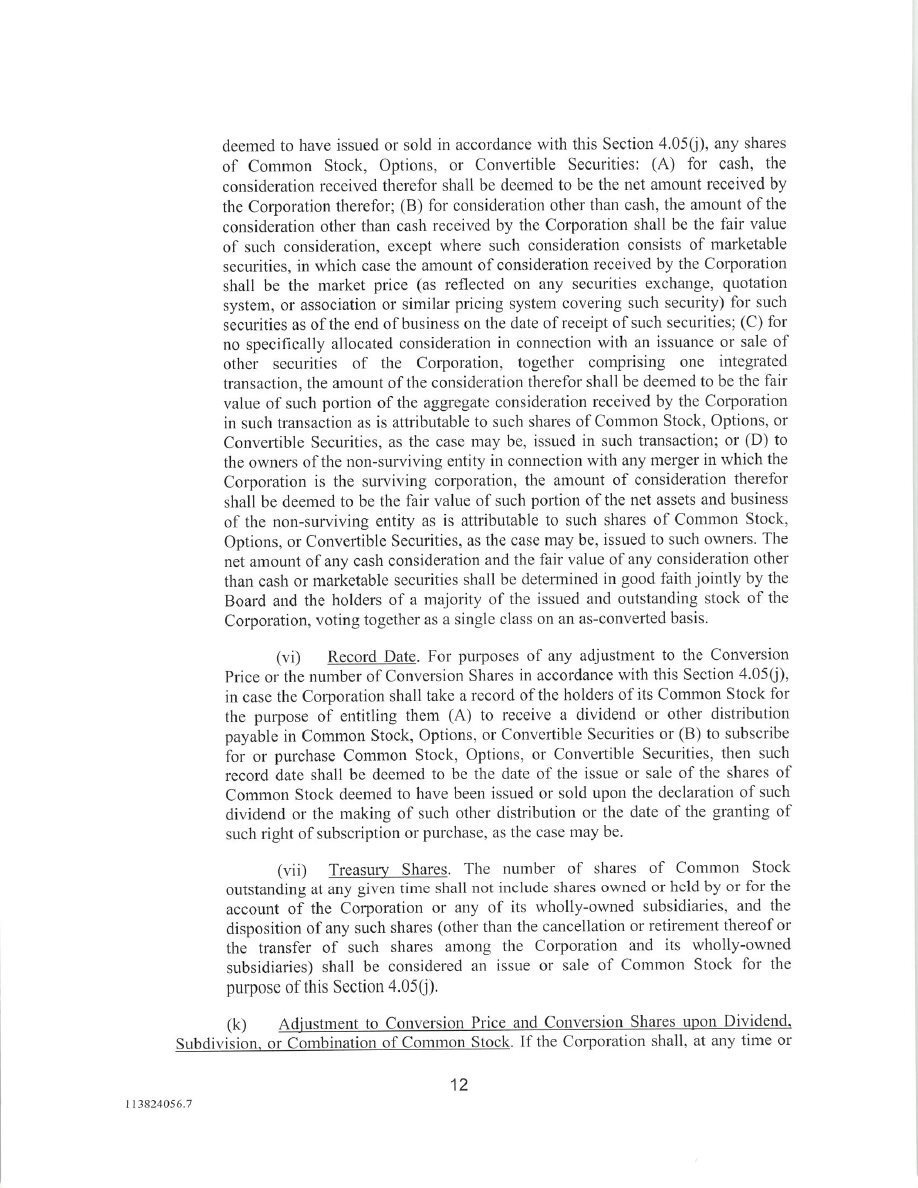 deemed to have issued or sold in accordance with this Section 4.05(j), any shares of Common Stock, Options, or Convertible Securities: (A) for cash, the consideration received therefor shall be deemed to be the net amount received by the Corporation therefor; (B) for consideration other than cash, the amount of the consideration other than cash received by the Corporation shall be the fair value of such consideration, except where such consideration consists of marketable securities, in which case the amount of consideration received by the Corporation shall be the market price (as reflected on any securities exchange, quotation system, or association or similar pricing system covering such security) for such securities as of the end of business on the date of receipt of such securities; (C) for no specifically allocated consideration in connection with an issuance or sale of other securities of the Corporation, together comprising one integrated transaction, the amount of the consideration therefor shall be deemed to be the fair value of such portion of the aggregate consideration received by the Corporation in such transaction as is attributable to such shares of Common Stock, Options, or Convertible Securities, as the case may be, issued in such transaction; or (D) to the owners of the non-surviving entity in connection with any merger in which the Corporation is the surviving corporation, the amount of consideration therefor shall be deemed to be the fair value of such portion of the net assets and business of the non-surviving entity as is attributable to such shares of Common Stock, Options, or Convertible Securities, as the case may be, issued to such owners. The net amount of any cash consideration and the fair value of any consideration other than cash or marketable securities shall be determined in good faith jointly by the Board and the holders of a majority of the issued and outstanding stock of the Corporation, voting together as a single class on an as-converted basis.

(vi) Record Date. For purposes of any adjustment to the Conversion Price or the number of Conversion Shares in accordance with this Section 4.05(j), in case the Corporation shall take a record of the holders of its Common Stock for the purpose of entitling them (A) to receive a dividend or other distribution payable in Common Stock, Options, or Convertible Securities or (B) to subscribe for or purchase Common Stock, Options, or Convertible Securities, then such record date shall be deemed to be the date of the issue or sale of the shares of Common Stock deemed to have been issued or sold upon the declaration of such dividend or the making of such other distribution or the date of the granting of such right of subscription or purchase, as the case may be.

(vii) Treasury Shares. The number of shares of Common Stock outstanding at any given time shall not include shares owned or held by or for the account of the Corporation or any of its wholly-owned subsidiaries, and the disposition of any such shares (other than the cancellation or retirement thereof or the transfer of such shares among the Corporation and its wholly-owned subsidiaries) shall be considered an issue or sale of Common Stock for the purpose of this Section 4.05(j).

(k) Adjustment to Conversion Price and Conversion Shares upon Dividend, Subdivision, or Combination of Common Stock. If the Corporation shall, at any time or

12

113824056.7